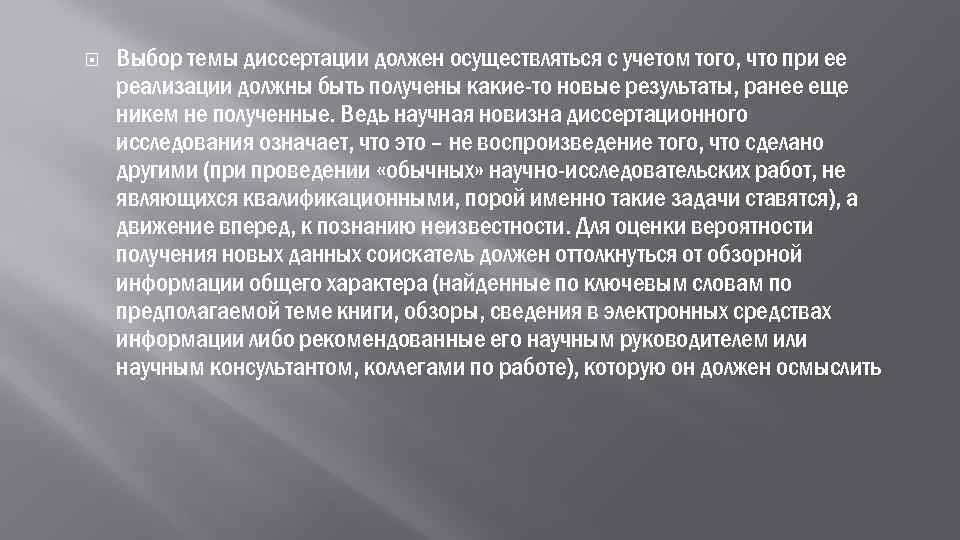 Выбор темы диссертации должен осуществляться с учетом того, что при ее реализации должны быть получены какие-то новые результаты, ранее еще никем не полученные. Ведь научная новизна диссертационного исследования означает, что это – не воспроизведение того, что сделано другими (при проведении «обычных» научно-исследовательских работ, не являющихся квалификационными, порой именно такие задачи ставятся), а движение вперед, к познанию неизвестности. Для оценки вероятности получения новых данных соискатель должен оттолкнуться от обзорной информации общего характера (найденные по ключевым словам по предполагаемой теме книги, обзоры, сведения в электронных средствах информации либо рекомендованные его научным руководителем или научным консультантом, коллегами по работе), которую он должен осмыслить